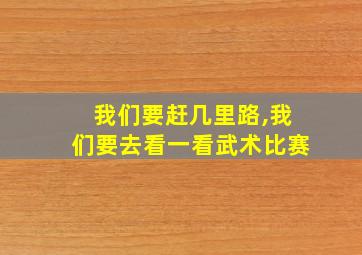 我们要赶几里路,我们要去看一看武术比赛